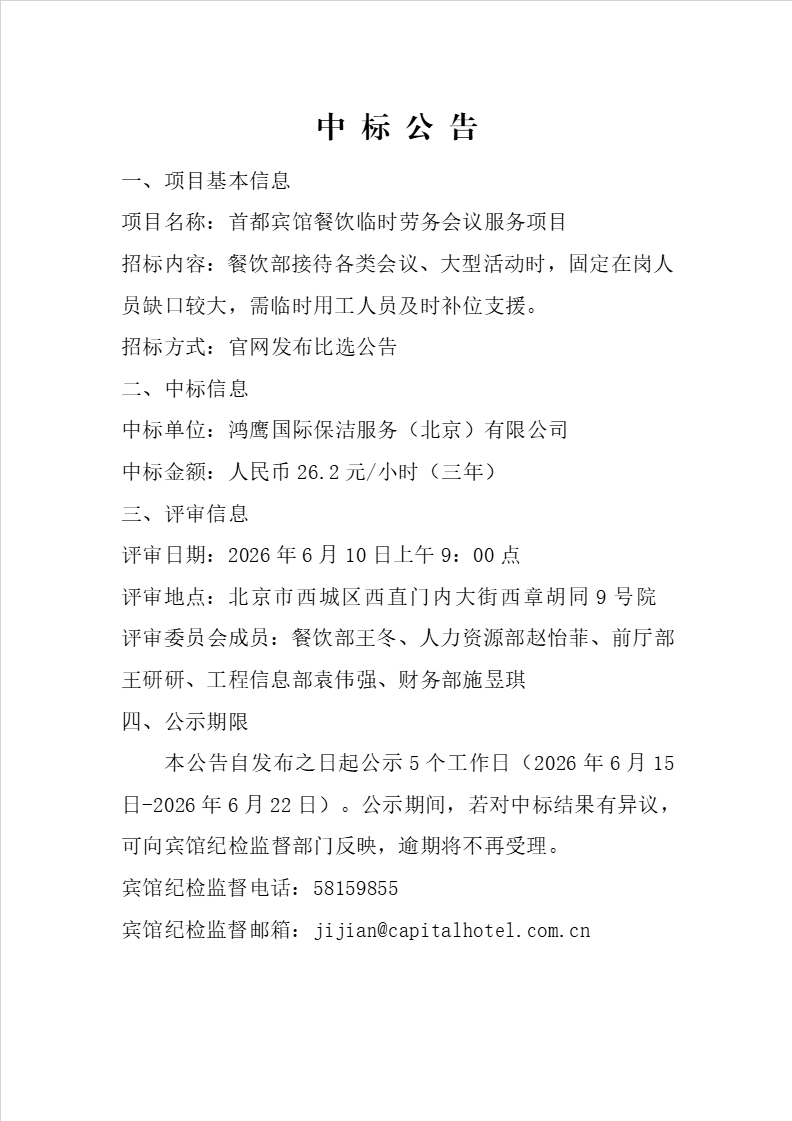 中 标 公 告

一、项目基本信息

项目名称：首都宾馆餐饮临时劳务会议服务项目

招标内容：餐饮部接待各类会议、大型活动时，固定在岗人员缺口较大，需临时用工人员及时补位支援。

招标方式：官网发布比选公告

二、中标信息

中标单位：鸿鹰国际保洁服务（北京）有限公司

中标金额：人民币 26.2 元/小时（三年）

三、评审信息

评审日期：2026 年 6 月 10 日上午 9：00 点

评审地点：北京市西城区西直门内大街西章胡同 9 号院

评审委员会成员：餐饮部王冬、人力资源部赵怡菲、前厅部王研研、工程信息部袁伟强、财务部施昱琪

四、公示期限

本公告自发布之日起公示 5 个工作日（2026 年 6 月 15 日-2026 年 6 月 22 日）。公示期间，若对中标结果有异议，可向宾馆纪检监督部门反映，逾期将不再受理。

宾馆纪检监督电话：58159855

宾馆纪检监督邮箱：jijian@capitalhotel.com.cn